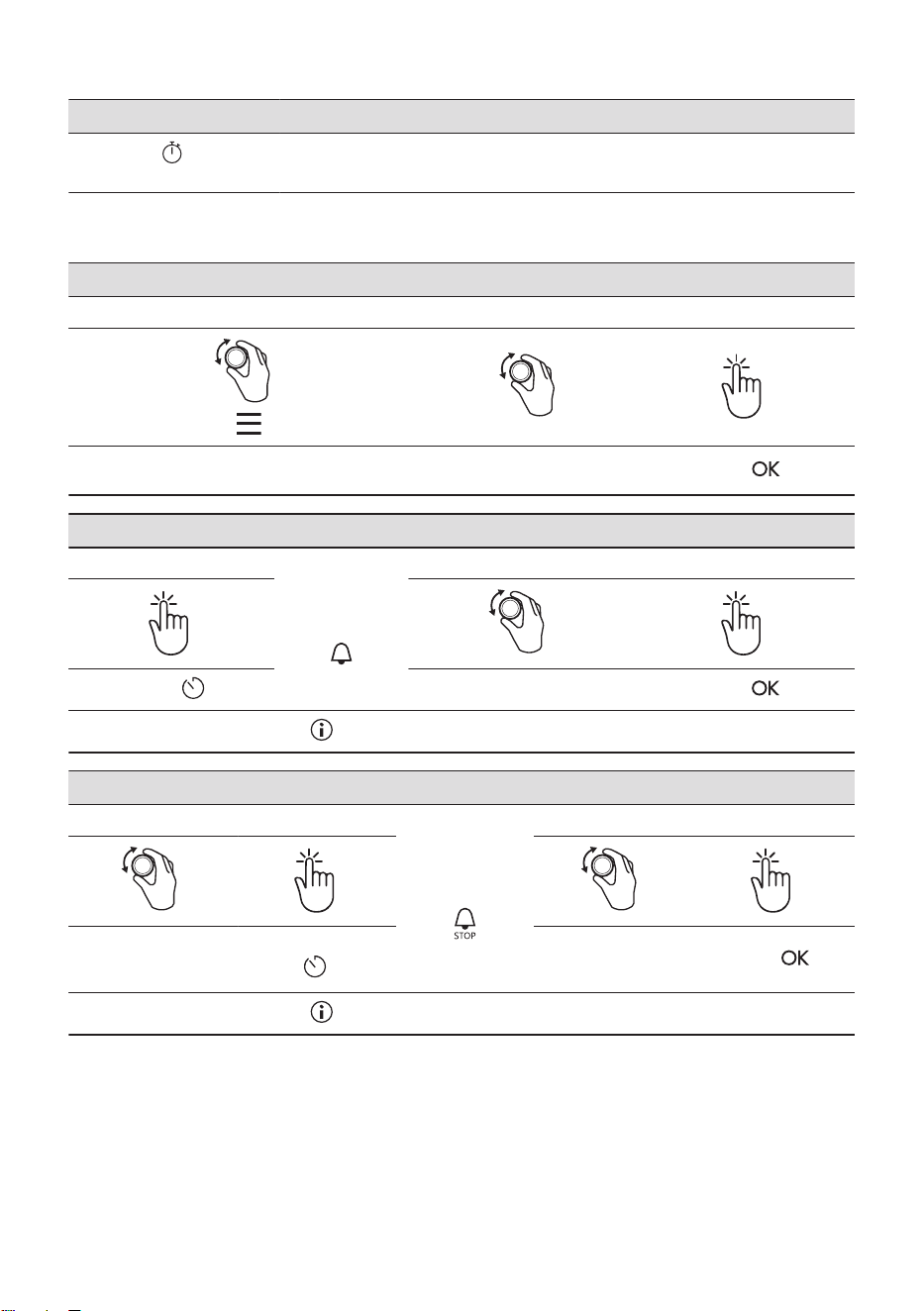 OK

OK

STOP

OK